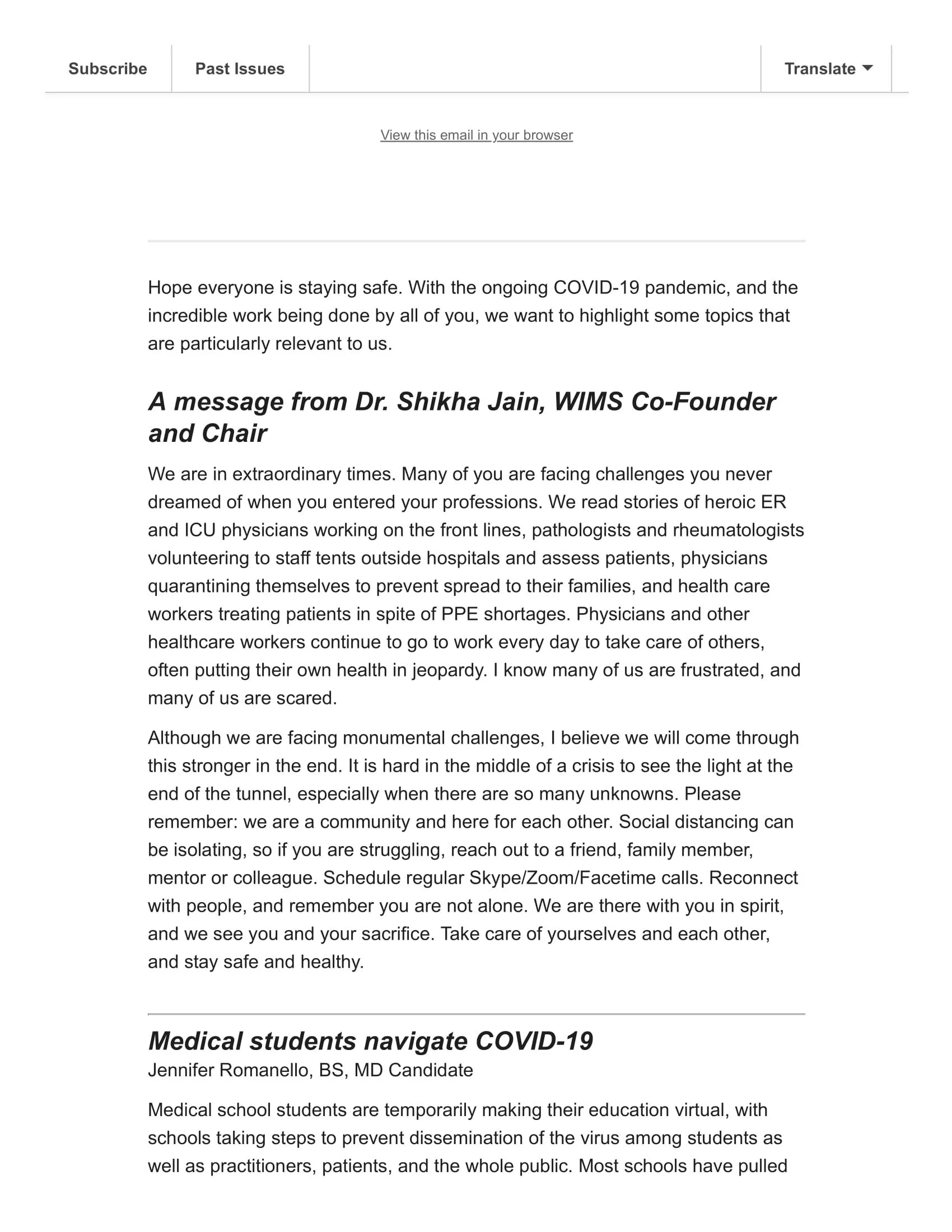 Subscribe Past Issues Translate

View this email in your browser

Hope everyone is staying safe. With the ongoing COVID-19 pandemic, and the incredible work being done by all of you, we want to highlight some topics that are particularly relevant to us.

A message from Dr. Shikha Jain, WIMS Co-Founder and Chair

We are in extraordinary times. Many of you are facing challenges you never dreamed of when you entered your professions. We read stories of heroic ER and ICU physicians working on the front lines, pathologists and rheumatologists volunteering to staff tents outside hospitals and assess patients, physicians quarantining themselves to prevent spread to their families, and health care workers treating patients in spite of PPE shortages. Physicians and other healthcare workers continue to go to work every day to take care of others, often putting their own health in jeopardy. I know many of us are frustrated, and many of us are scared.

Although we are facing monumental challenges, I believe we will come through this stronger in the end. It is hard in the middle of a crisis to see the light at the end of the tunnel, especially when there are so many unknowns. Please remember: we are a community and here for each other. Social distancing can be isolating, so if you are struggling, reach out to a friend, family member, mentor or colleague. Schedule regular Skype/Zoom/Facetime calls. Reconnect with people, and remember you are not alone. We are there with you in spirit, and we see you and your sacrifice. Take care of yourselves and each other, and stay safe and healthy.

Medical students navigate COVID-19
Jennifer Romanello, BS, MD Candidate

Medical school students are temporarily making their education virtual, with schools taking steps to prevent dissemination of the virus among students as well as practitioners, patients, and the whole public. Most schools have pulled